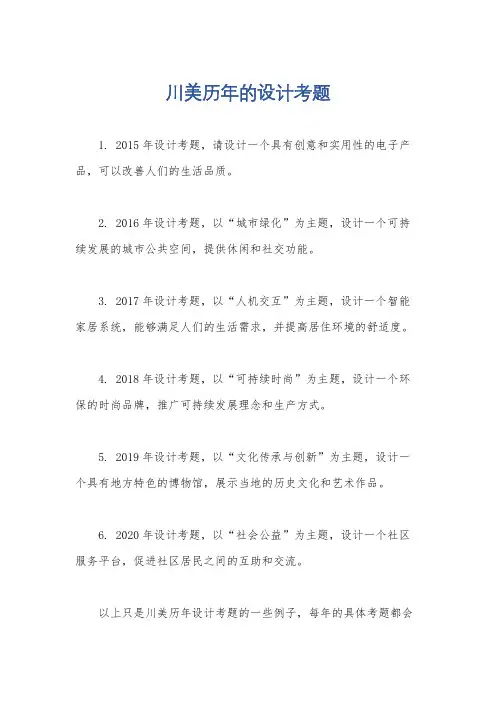 川美历年的设计考题

1. 2015年设计考题，请设计一个具有创意和实用性的电子产品，可以改善人们的生活品质。

2. 2016年设计考题，以“城市绿化”为主题，设计一个可持续发展的城市公共空间，提供休闲和社交功能。

3. 2017年设计考题，以“人机交互”为主题，设计一个智能家居系统，能够满足人们的生活需求，并提高居住环境的舒适度。

4. 2018年设计考题，以“可持续时尚”为主题，设计一个环保的时尚品牌，推广可持续发展理念和生产方式。

5. 2019年设计考题，以“文化传承与创新”为主题，设计一个具有地方特色的博物馆，展示当地的历史文化和艺术作品。

6. 2020年设计考题，以“社会公益”为主题，设计一个社区服务平台，促进社区居民之间的互助和交流。

以上只是川美历年设计考题的一些例子，每年的具体考题都会